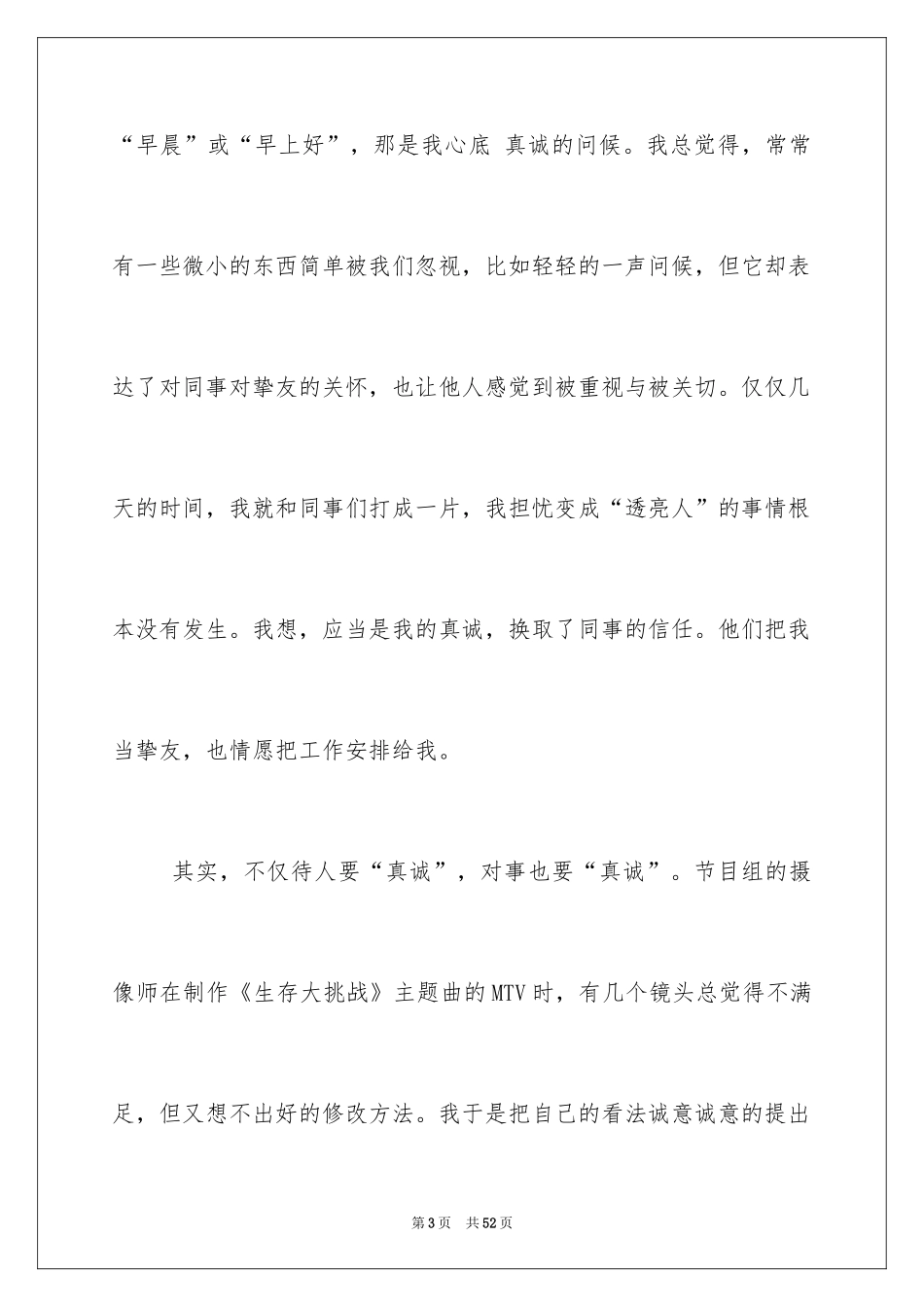 “早晨”或“早上好”，那是我心底 真诚的问候。我总觉得，常常有一些微小的东西简单被我们忽视，比如轻轻的一声问候，但它却表达了对同事对挚友的关怀，也让他人感觉到被重视与被关切。仅仅几天的时间，我就和同事们打成一片，我担忧变成“透亮人”的事情根本没有发生。我想，应当是我的真诚，换取了同事的信任。他们把我当挚友，也情愿把工作安排给我。

其实，不仅待人要“真诚”，对事也要“真诚”。节目组的摄像师在制作《生存大挑战》主题曲的MTV时，有几个镜头总觉得不满足，但又想不出好的修改方法。我于是把自己的看法诚意诚意的提出

第3页 共52页